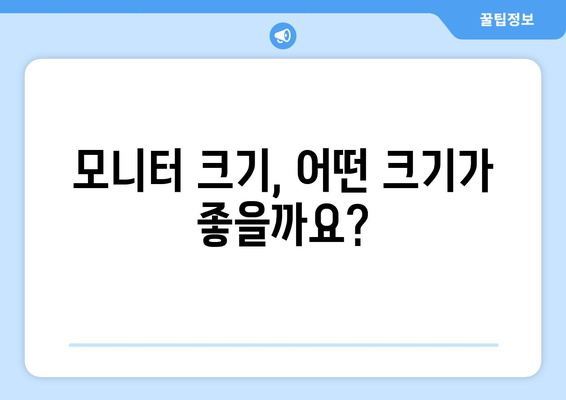 꿀팁정보

모니터 크기, 어떤 크기가 좋을까요?